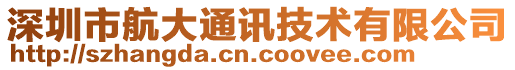 深圳市航大通讯技术有限公司
http://szhangda.cn.coovee.com